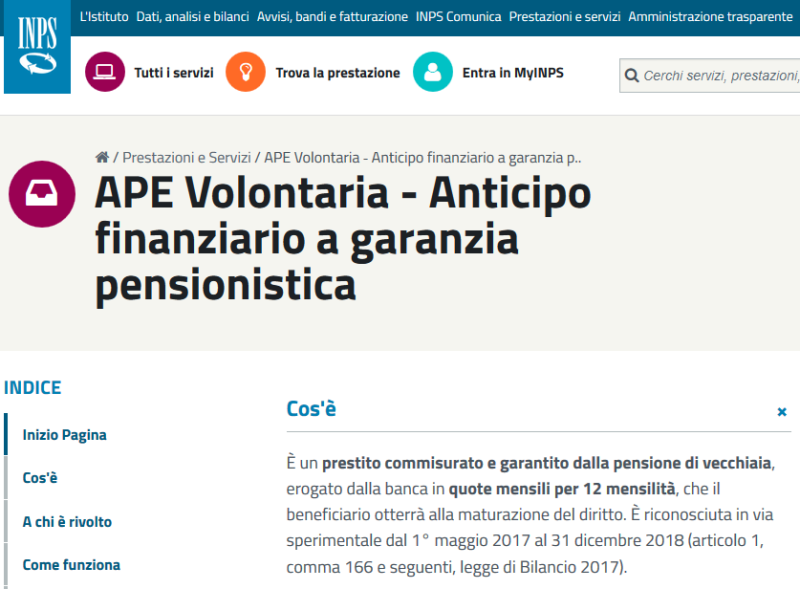 INPS

L'Istituto Dati, analisi e bilanci Avvisi, bandi e fatturazione INPS Comunica Prestazioni e servizi Amministrazione trasparente

Tutti i servizi Trova la prestazione Entra in MyINPS

Cerchi servizi, prestazioni,

/ Prestazioni e Servizi / APE Volontaria - Anticipo finanziario a garanzia p..

APE Volontaria - Anticipo finanziario a garanzia pensionistica

INDICE

Inizio Pagina

Cos'è

A chi è rivolto

Come funziona

Cos'è

×

È un prestito commisurato e garantito dalla pensione di vecchiaia, erogato dalla banca in quote mensili per 12 mensilità, che il beneficiario otterrà alla maturazione del diritto. È riconosciuta in via sperimentale dal 1° maggio 2017 al 31 dicembre 2018 (articolo 1, comma 166 e seguenti, legge di Bilancio 2017).